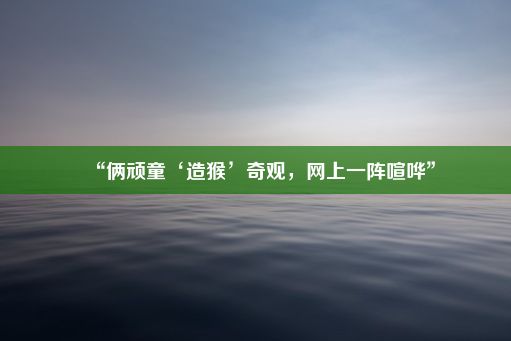 “俩顽童‘造猴’奇观，网上一阵喧哗”